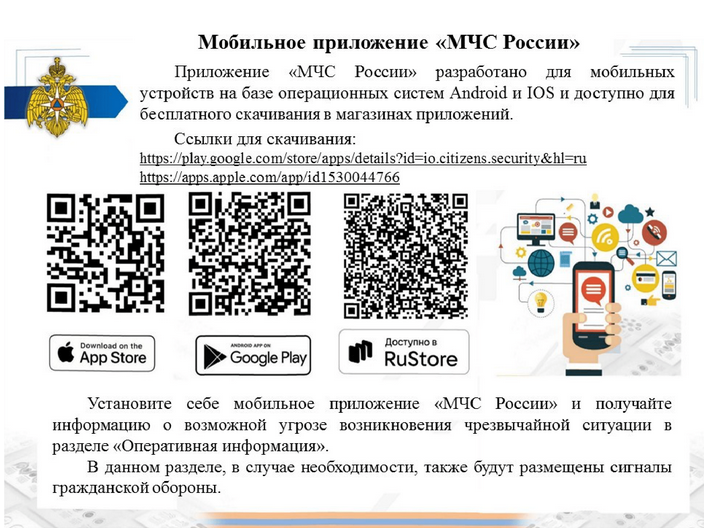 Мобильное приложение «МЧС России»

Приложение «МЧС России» разработано для мобильных устройств на базе операционных систем Android и IOS и доступно для бесплатного скачивания в магазинах приложений.

Ссылки для скачивания:
https://play.google.com/store/apps/details?id=io.citizens.security&hl=ru
https://apps.apple.com/app/id1530044766

Download on the
App Store

ANDROID APP ON
Google Play

Доступно в
RuStore

Установите себе мобильное приложение «МЧС России» и получайте информацию о возможной угрозе возникновения чрезвычайной ситуации в разделе «Оперативная информация».

В данном разделе, в случае необходимости, также будут размещены сигналы гражданской обороны.